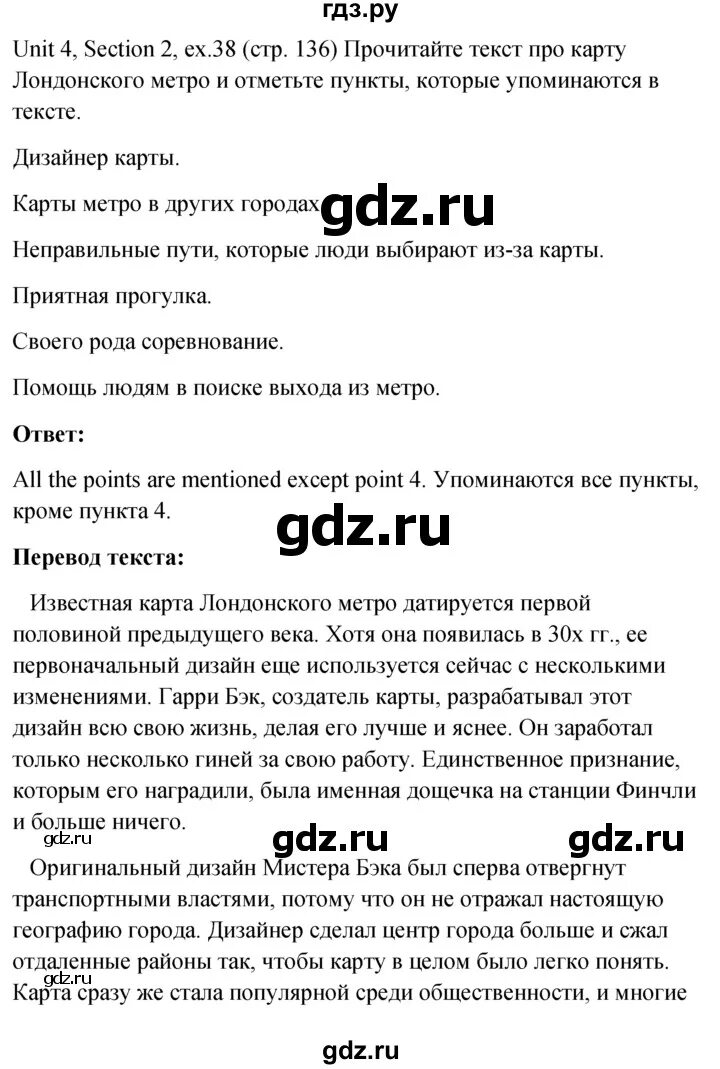 гдз.ру

Unit 4, Section 2, ex.38 (стр. 136) Прочитайте текст про карту Лондонского метро и отметьте пункты, которые упоминаются в тексте.

Дизайнер карты.

Карты метро в других городах.

gdz.ru

Неправильные пути, которые люди выбирают из-за карты.

Приятная прогулка.

Своего рода соревнование.

Помощь людям в поиске выхода из метро.

**Ответ:**

All the points are mentioned except point 4. Упоминаются все пункты, кроме пункта 4.

gdz.ru

**Перевод текста:**

Известная карта Лондонского метро датируется первой половиной предыдущего века. Хотя она появилась в 30х гг., ее первоначальный дизайн еще используется сейчас с несколькими изменениями. Гарри Бэк, создатель карты, разрабатывал этот дизайн всю свою жизнь, делая его лучше и яснее. Он заработал только несколько гиней за свою работу. Единственное признание, которым его наградили, была именная дощечка на станции Финчли и больше ничего.

gdz.ru

gdz.ru

gdz.ru

Оригинальный дизайн Мистера Бэка был сперва отвергнут транспортными властями, потому что он не отражал настоящую географию города. Дизайнер сделал центр города больше и сжал отдаленные районы так, чтобы карту в целом было легко понять. Карта сразу же стала популярной среди общественности, и многие

gdz.ru

gdz.ru